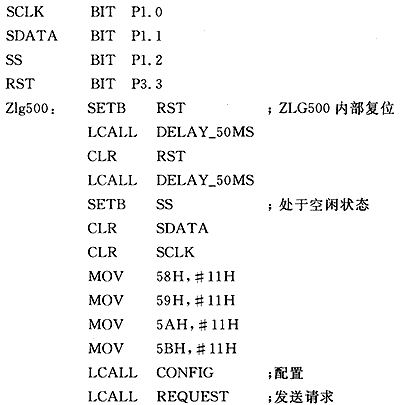 SCLK BIT P1.0
SDATA BIT P1.1
SS BIT P1.2
RST BIT P3.3
Zlg500: SETB RST ; ZLG500 内部复位
LCALL DELAY_50MS
CLR RST
LCALL DELAY_50MS
SETB SS ; 处于空闲状态
CLR SDATA
CLR SCLK
MOV 58H, #11H
MOV 59H, #11H
MOV 5AH, #11H
MOV 5BH, #11H
LCALL CONFIG ;配置
LCALL REQUEST ;发送请求